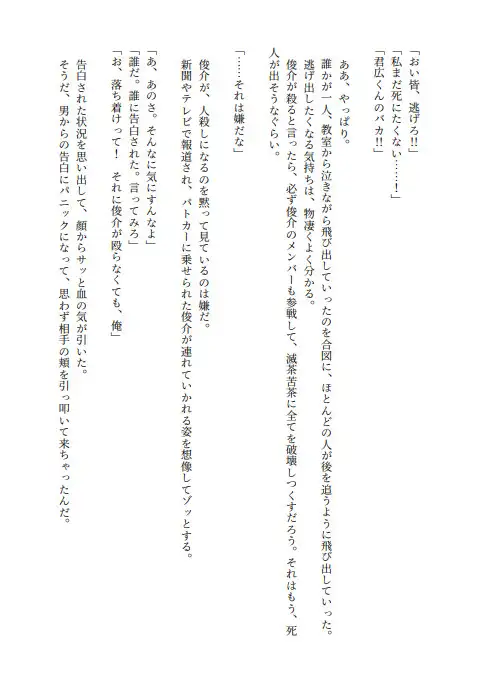 「おい皆、逃げろ!!」
「私まだ死にたくない……!」
「君広くんのバカ!!」

ああ、やっぱり。
誰かが一人、教室から泣きながら飛び出していったのを合図に、ほとんどの人が後を追うように飛び出していった。
逃げ出したくなる気持ちは、物凄くよく分かる。
俊介が殺ると言ったら、必ず俊介のメンバーも参戦して、滅茶苦茶に全てを破壊しつくすだろう。それはもう、死人が出そうなぐらい。

「……それは嫌だな」

俊介が、人殺しになるのを黙って見ているのは嫌だ。
新聞やテレビで報道され、パトカーに乗せられた俊介が連れていかれる姿を想像してゾッとする。

「あ、あのさ。そんなに気にすんなよ」
「誰だ。誰に告白された。言ってみろ」
「お、落ち着けって！　それに俊介が殴らなくても、俺」

告白された状況を思い出して、顔からサッと血の気が引いた。
そうだ、男からの告白にパニックになって、思わず相手の頬を引っ叩いて来ちゃったんだ。